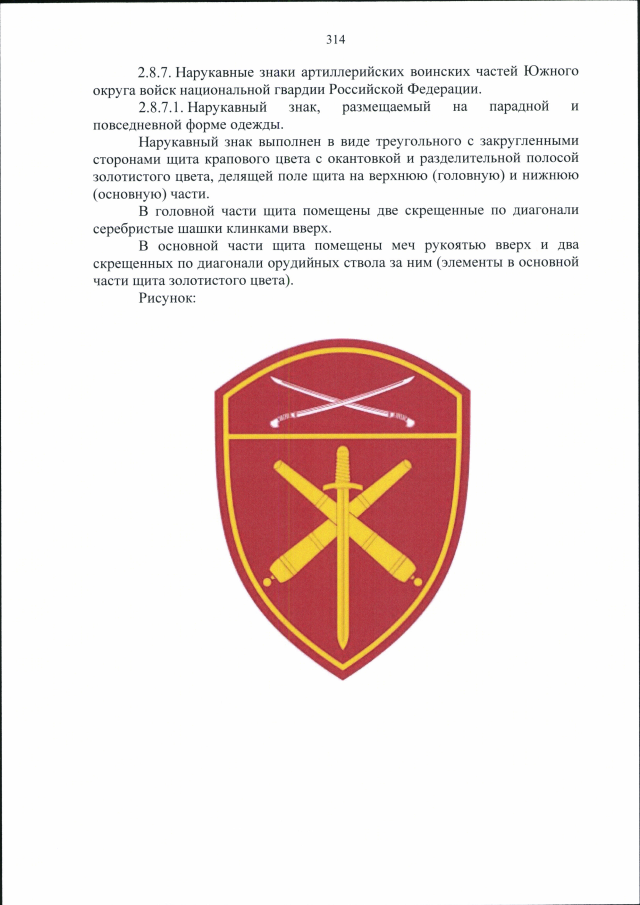 314

2.8.7. Нарукавные знаки артиллерийских воинских частей Южного округа войск национальной гвардии Российской Федерации.

2.8.7.1. Нарукавный знак, размещаемый на парадной и повседневной форме одежды.

Нарукавный знак выполнен в виде треугольного с закругленными сторонами щита крапового цвета с окантовкой и разделительной полосой золотистого цвета, делящей поле щита на верхнюю (головную) и нижнюю (основную) части.

В головной части щита помещены две скрещенные по диагонали серебристые шашки клинками вверх.

В основной части щита помещены меч рукоятью вверх и два скрещенных по диагонали орудийных ствола за ним (элементы в основной части щита золотистого цвета).

Рисунок: